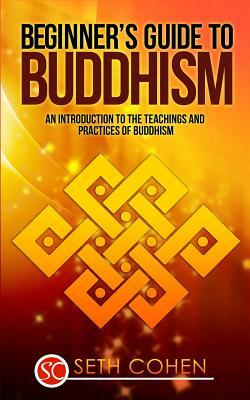 BEGINNER'S GUIDE TO
BUDDHISM

AN INTRODUCTION TO THE TEACHINGS AND PRACTICES OF BUDDHISM

SC SETH COHEN